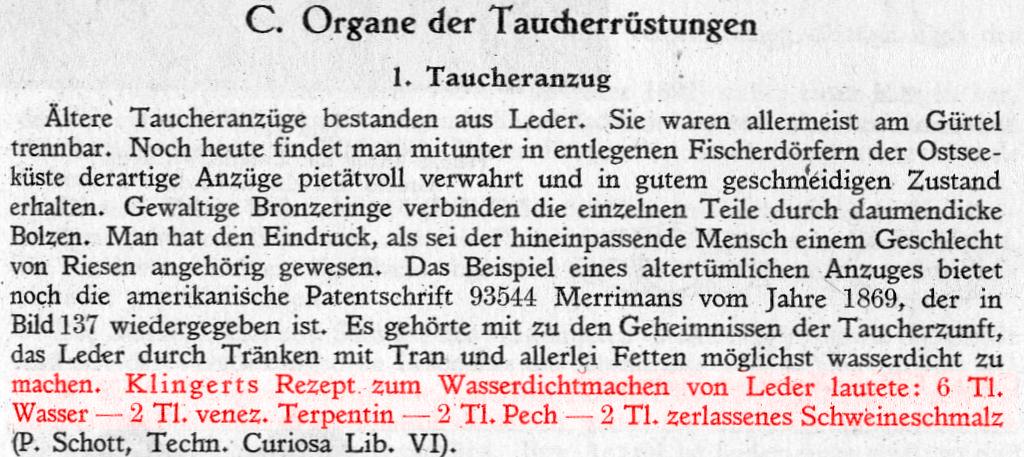 C. Organe der Taucherrüstungen

1. Taucheranzug

Ältere Taucheranzüge bestanden aus Leder. Sie waren allermeist am Gürtel trennbar. Noch heute findet man mitunter in entlegenen Fischerdörfern der Ostseeküste derartige Anzüge pietätvoll verwahrt und in gutem geschmeidigen Zustand erhalten. Gewaltige Bronzeringe verbinden die einzelnen Teile durch daumendicke Bolzen. Man hat den Eindruck, als sei der hineinpassende Mensch einem Geschlecht von Riesen angehörig gewesen. Das Beispiel eines altertümlichen Anzuges bietet noch die amerikanische Patentschrift 93544 Merrimans vom Jahre 1869, der in Bild 137 wiedergegeben ist. Es gehörte mit zu den Geheimnissen der Taucherzunft, das Leder durch Tränken mit Tran und allerlei Fetten möglichst wasserdicht zu machen. Klingerts Rezept zum Wasserdichtmachen von Leder lautete: 6 Tl. Wasser — 2 Tl. venez. Terpentin — 2 Tl. Pech — 2 Tl. zerlassenes Schweineschmalz (P. Schott, Techn. Curiosa Lib. VI).